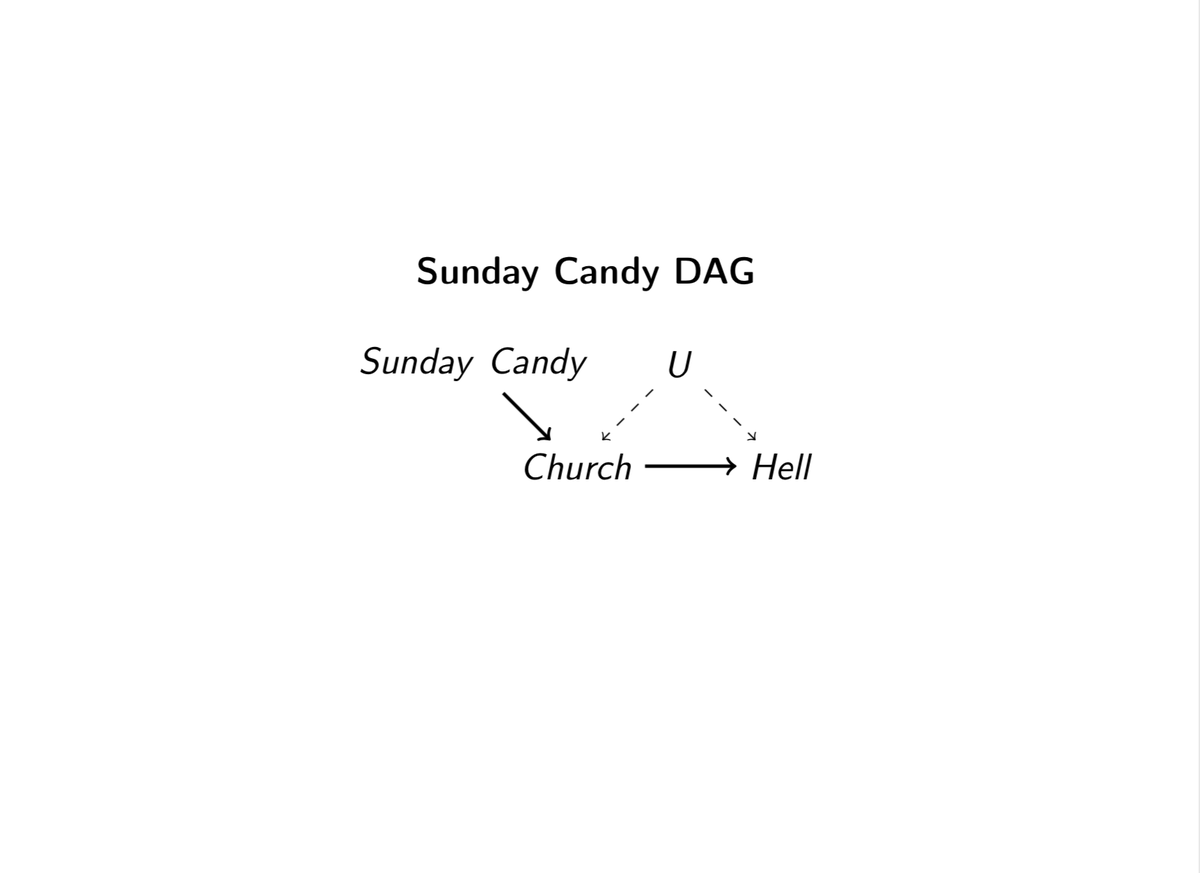 Sunday Candy DAG

Sunday Candy

U

Church

Hell